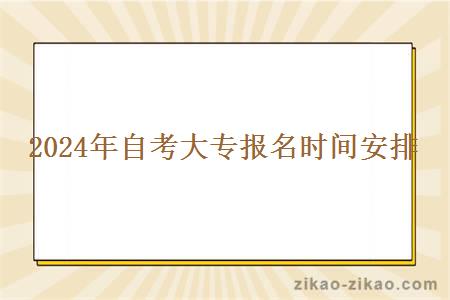 2024年自考大专报名时间安排

zikao-zikao.com